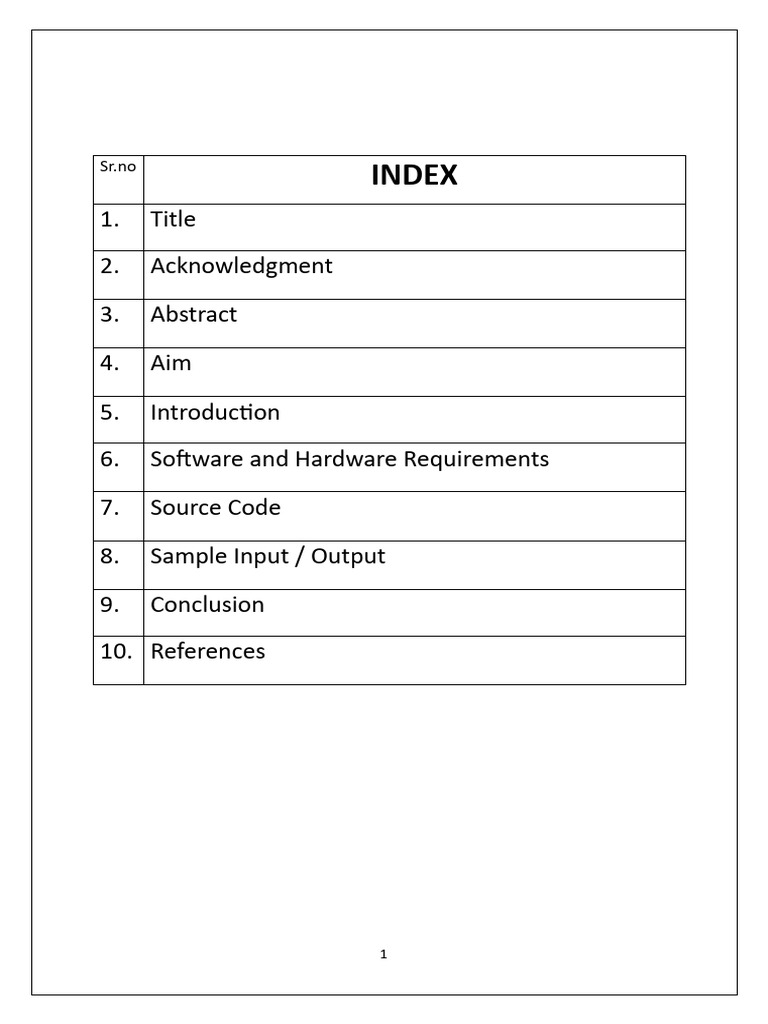 | Sr.no | INDEX |
|---|---|
| 1. | Title |
| 2. | Acknowledgment |
| 3. | Abstract |
| 4. | Aim |
| 5. | Introduction |
| 6. | Software and Hardware Requirements |
| 7. | Source Code |
| 8. | Sample Input / Output |
| 9. | Conclusion |
| 10. | References |

1